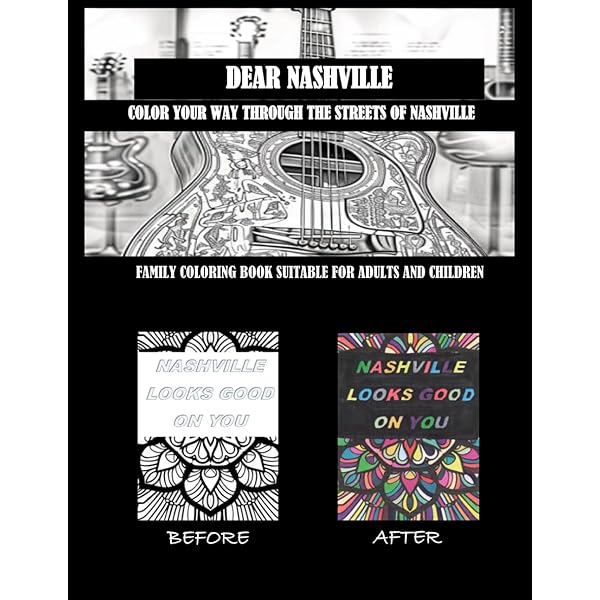 DEAR NASHVILLE

COLOR YOUR WAY THROUGH THE STREETS OF NASHVILLE

FAMILY COLORING BOOK SUITABLE FOR ADULTS AND CHILDREN

NASHVILLE
LOOKS GOOD
ON YOU

BEFORE

NASHVILLE
LOOKS GOOD
ON YOU

AFTER